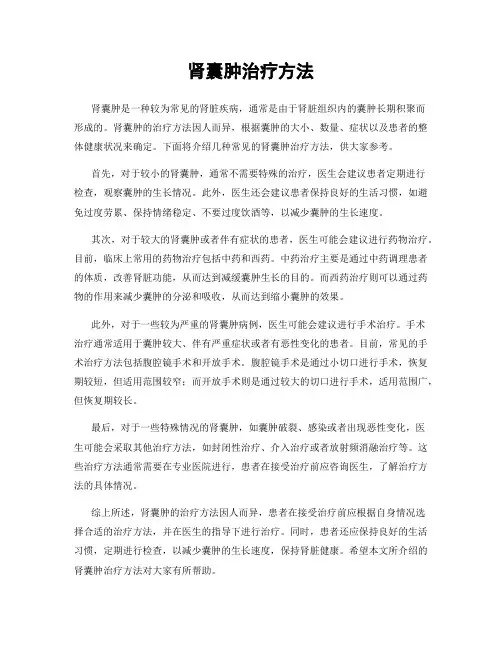 肾囊肿治疗方法

肾囊肿是一种较为常见的肾脏疾病，通常是由于肾脏组织内的囊肿长期积聚而形成的。肾囊肿的治疗方法因人而异，根据囊肿的大小、数量、症状以及患者的整体健康状况来确定。下面将介绍几种常见的肾囊肿治疗方法，供大家参考。

首先，对于较小的肾囊肿，通常不需要特殊的治疗，医生会建议患者定期进行检查，观察囊肿的生长情况。此外，医生还会建议患者保持良好的生活习惯，如避免过度劳累、保持情绪稳定、不要过度饮酒等，以减少囊肿的生长速度。

其次，对于较大的肾囊肿或者伴有症状的患者，医生可能会建议进行药物治疗。目前，临床上常用的药物治疗包括中药和西药。中药治疗主要是通过中药调理患者的体质，改善肾脏功能，从而达到减缓囊肿生长的目的。而西药治疗则可以通过药物的作用来减少囊肿的分泌和吸收，从而达到缩小囊肿的效果。

此外，对于一些较为严重的肾囊肿病例，医生可能会建议进行手术治疗。手术治疗通常适用于囊肿较大、伴有严重症状或者有恶性变化的患者。目前，常见的手术治疗方法包括腹腔镜手术和开放手术。腹腔镜手术是通过小切口进行手术，恢复期较短，但适用范围较窄；而开放手术则是通过较大的切口进行手术，适用范围广，但恢复期较长。

最后，对于一些特殊情况的肾囊肿，如囊肿破裂、感染或者出现恶性变化，医生可能会采取其他治疗方法，如封闭性治疗、介入治疗或者放射频消融治疗等。这些治疗方法通常需要在专业医院进行，患者在接受治疗前应咨询医生，了解治疗方法的具体情况。

综上所述，肾囊肿的治疗方法因人而异，患者在接受治疗前应根据自身情况选择合适的治疗方法，并在医生的指导下进行治疗。同时，患者还应保持良好的生活习惯，定期进行检查，以减少囊肿的生长速度，保持肾脏健康。希望本文所介绍的肾囊肿治疗方法对大家有所帮助。